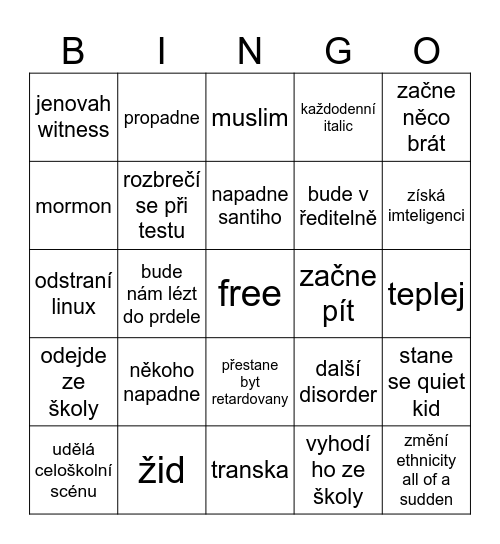 | B | I | N | G | O |
|---|---|---|---|---|
| jenovah witness | propadne | muslim | každodenní italic | začne něco brát |
| mormon | rozbrečí se při testu | napadne santiho | bude v ředitelně | získá imteligenci |
| odstraní linux | bude nám lézt do prdele | free | začne pít | teplej |
| odejde ze školy | někoho napadne | přestane byt retardovany | další disorder | stane se quiet kid |
| udělá celoškolní scénu | žid | transka | vyhodí ho ze školy | změní ethnicity all of a sudden |